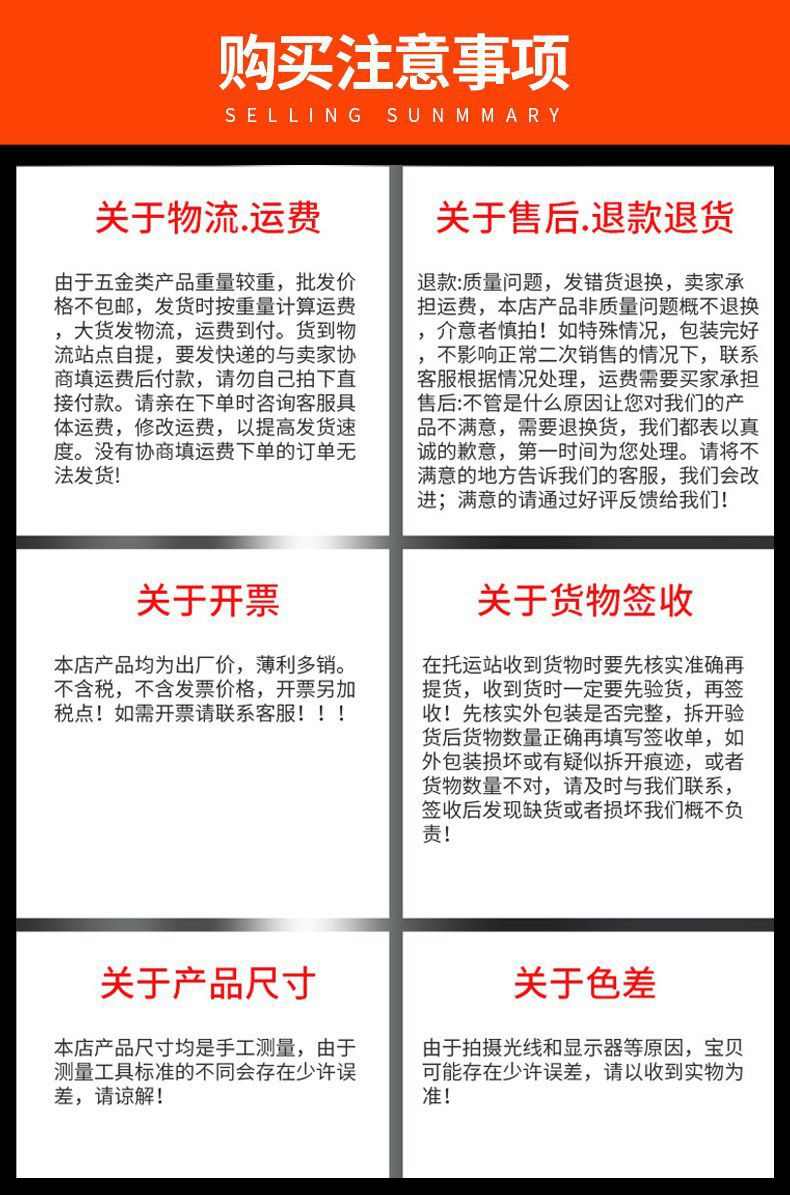 购买注意事项
SELLING SUNMMARY

关于物流.运费

由于五金类产品重量较重，批发价格不包邮，发货时按重量计算运费，大货发物流，运费到付。货到物流站点自提，要发快递的与卖家协商填运费后付款，请勿自己拍下直接付款。请亲在下单时咨询客服具体运费，修改运费，以提高发货速度。没有协商填运费下单的订单无法发货!

关于售后.退款退货

退款:质量问题，发错货退换，卖家承担运费，本店产品非质量问题概不退换，介意者慎拍！如特殊情况，包装完好，不影响正常二次销售的情况下，联系客服根据情况处理，运费需要买家承担
售后:不管是什么原因让您对我们的产品不满意，需要退换货，我们都表以真诚的歉意，第一时间为您处理。请将不满意的地方告诉我们的客服，我们会改进；满意的请通过好评反馈给我们！

关于开票

本店产品均为出厂价，薄利多销。不含税，不含发票价格，开票另加税点！如需开票请联系客服！！！

关于货物签收

在托运站收到货物时要先核实准确再提货，收到货时一定要先验货，再签收！先核实外包装是否完整，拆开验货后货物数量正确再填写签收单，如外包装损坏或有疑似拆开痕迹，或者货物数量不对，请及时与我们联系，签收后发现缺货或者损坏我们概不负责！

关于产品尺寸

本店产品尺寸均是手工测量，由于测量工具标准的不同会存在少许误差，请谅解！

关于色差

由于拍摄光线和显示器等原因，宝贝可能存在少许误差，请以收到实物为准！